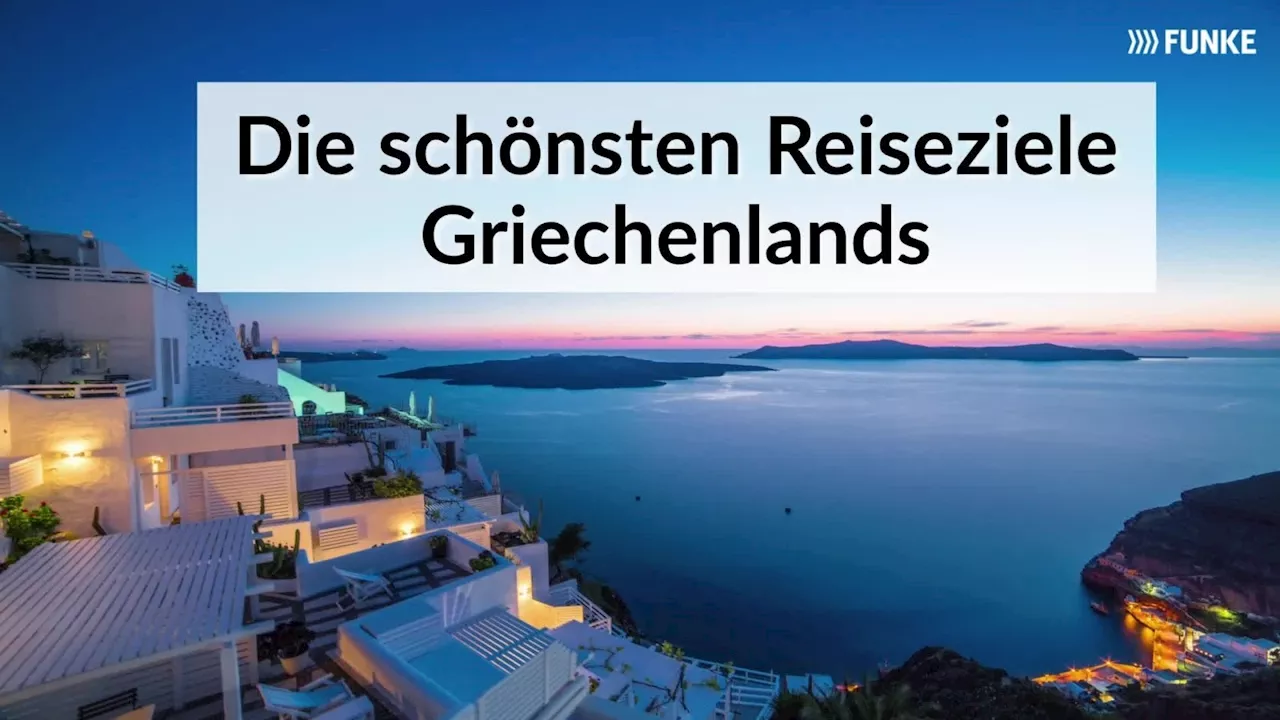 FUNKE

Die schönsten Reiseziele Griechenlands